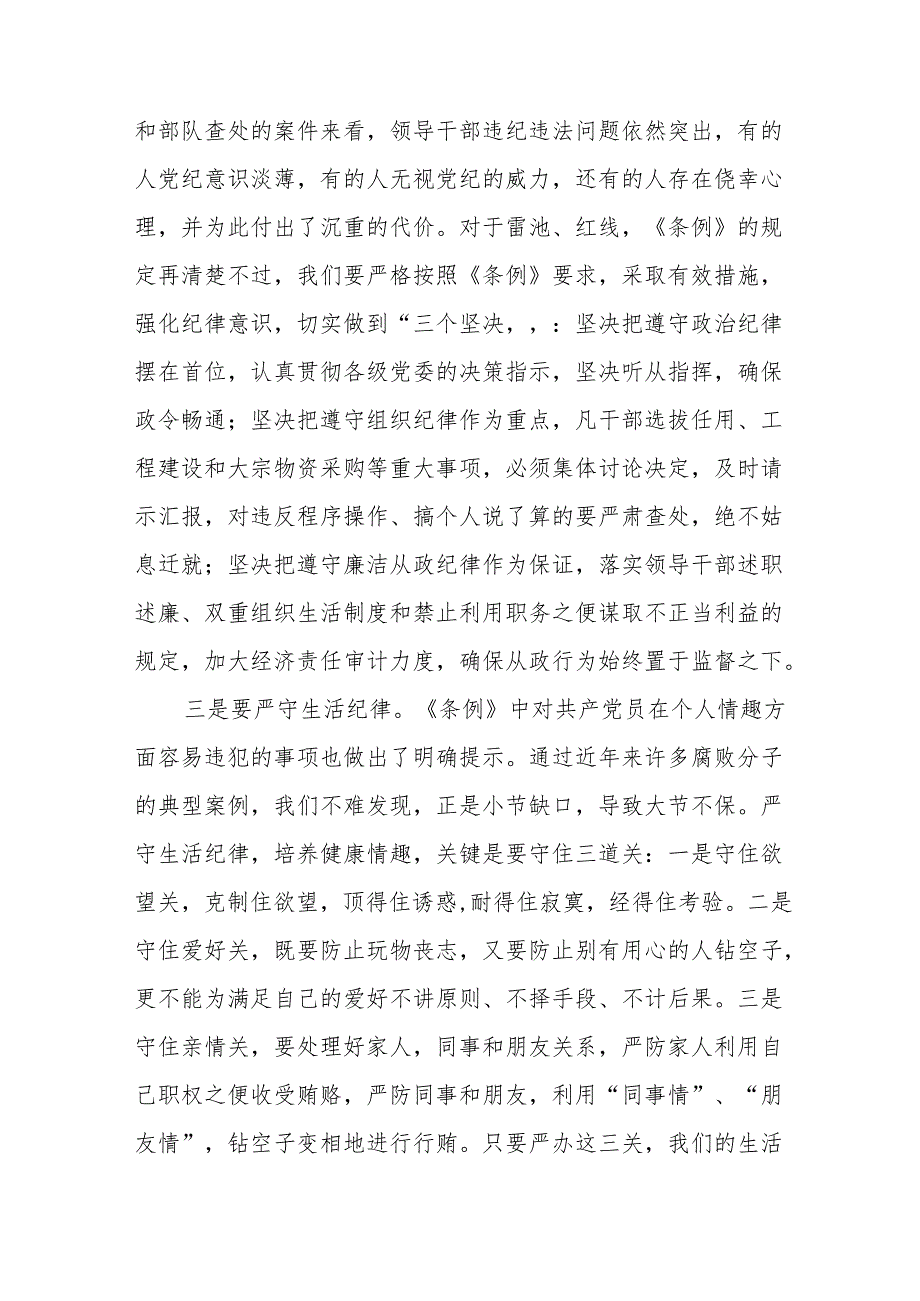 和部队查处的案件来看，领导干部违纪违法问题依然突出，有的人党纪意识淡薄，有的人无视党纪的威力，还有的人存在侥幸心理，并为此付出了沉重的代价。对于雷池、红线，《条例》的规定再清楚不过，我们要严格按照《条例》要求，采取有效措施，强化纪律意识，切实做到“三个坚决，，：坚决把遵守政治纪律摆在首位，认真贯彻各级党委的决策指示，坚决听从指挥，确保政令畅通；坚决把遵守组织纪律作为重点，凡干部选拔任用、工程建设和大宗物资采购等重大事项，必须集体讨论决定，及时请示汇报，对违反程序操作、搞个人说了算的要严肃查处，绝不姑息迁就；坚决把遵守廉洁从政纪律作为保证，落实领导干部述职述廉、双重组织生活制度和禁止利用职务之便谋取不正当利益的规定，加大经济责任审计力度，确保从政行为始终置于监督之下。

三是要严守生活纪律。《条例》中对共产党员在个人情趣方面容易违犯的事项也做出了明确提示。通过近年来许多腐败分子的典型案例，我们不难发现，正是小节缺口，导致大节不保。严守生活纪律，培养健康情趣，关键是要守住三道关：一是守住欲望关，克制住欲望，顶得住诱惑,耐得住寂寞，经得住考验。二是守住爱好关，既要防止玩物丧志，又要防止别有用心的人钻空子，更不能为满足自己的爱好不讲原则、不择手段、不计后果。三是守住亲情关，要处理好家人，同事和朋友关系，严防家人利用自己职权之便收受贿赂，严防同事和朋友，利用“同事情”、“朋友情”，钻空子变相地进行行贿。只要严办这三关，我们的生活